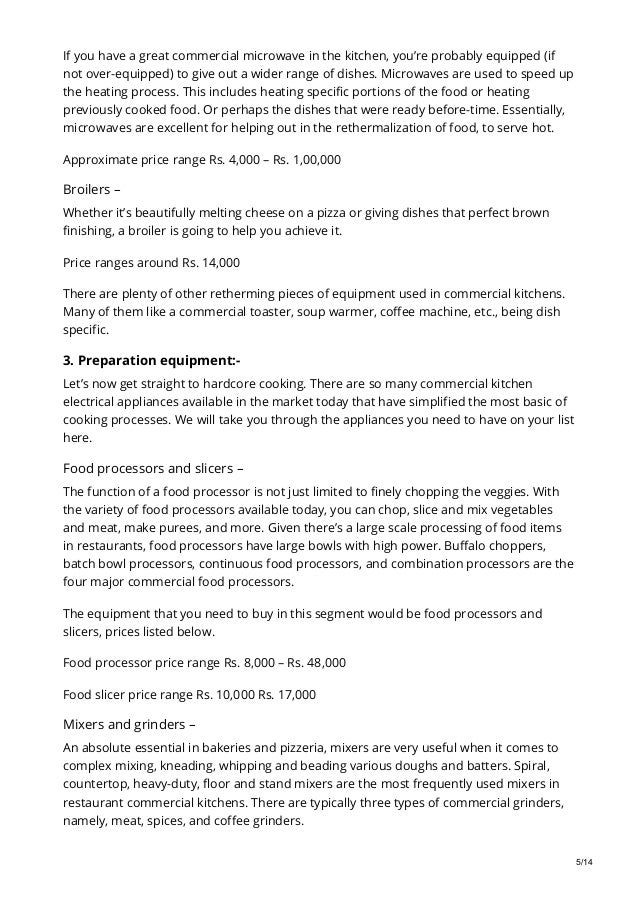 If you have a great commercial microwave in the kitchen, you're probably equipped (if not over-equipped) to give out a wider range of dishes. Microwaves are used to speed up the heating process. This includes heating specific portions of the food or heating previously cooked food. Or perhaps the dishes that were ready before-time. Essentially, microwaves are excellent for helping out in the rethermalization of food, to serve hot.

Approximate price range Rs. 4,000 – Rs. 1,00,000

Broilers –

Whether it's beautifully melting cheese on a pizza or giving dishes that perfect brown finishing, a broiler is going to help you achieve it.

Price ranges around Rs. 14,000

There are plenty of other retherming pieces of equipment used in commercial kitchens. Many of them like a commercial toaster, soup warmer, coffee machine, etc., being dish specific.

3. Preparation equipment:-

Let's now get straight to hardcore cooking. There are so many commercial kitchen electrical appliances available in the market today that have simplified the most basic of cooking processes. We will take you through the appliances you need to have on your list here.

Food processors and slicers –

The function of a food processor is not just limited to finely chopping the veggies. With the variety of food processors available today, you can chop, slice and mix vegetables and meat, make purees, and more. Given there's a large scale processing of food items in restaurants, food processors have large bowls with high power. Buffalo choppers, batch bowl processors, continuous food processors, and combination processors are the four major commercial food processors.

The equipment that you need to buy in this segment would be food processors and slicers, prices listed below.

Food processor price range Rs. 8,000 – Rs. 48,000

Food slicer price range Rs. 10,000 Rs. 17,000

Mixers and grinders –

An absolute essential in bakeries and pizzeria, mixers are very useful when it comes to complex mixing, kneading, whipping and beading various doughs and batters. Spiral, countertop, heavy-duty, floor and stand mixers are the most frequently used mixers in restaurant commercial kitchens. There are typically three types of commercial grinders, namely, meat, spices, and coffee grinders.

5/14